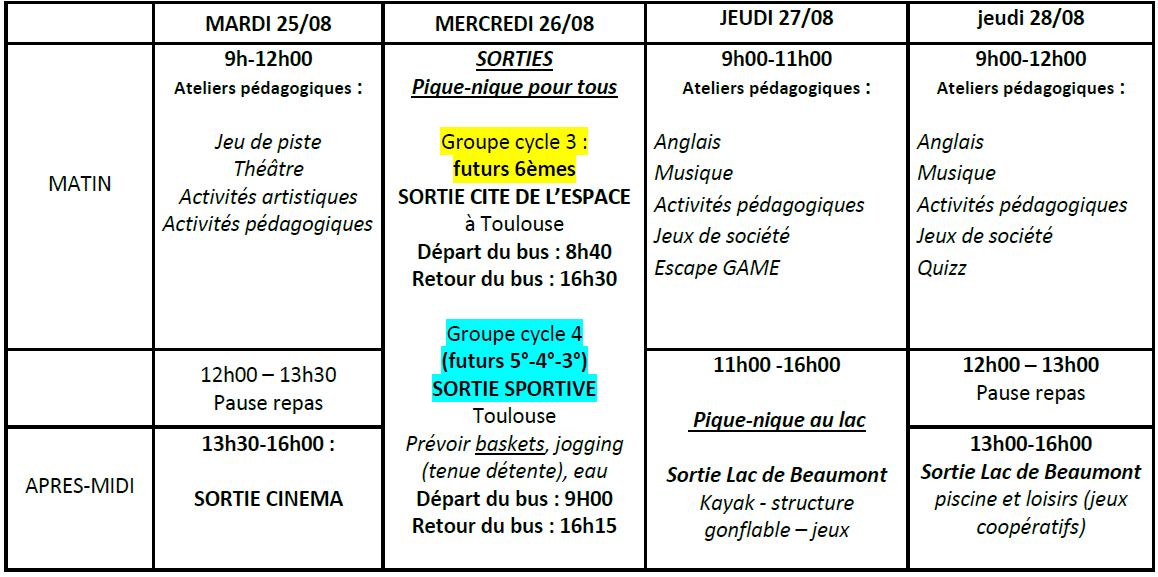 | | MARDI 25/08 | MERCREDI 26/08 | JEUDI 27/08 | jeudi 28/08 |
|---|---|---|---|---|
| MATIN | 9h-12h00 Ateliers pédagogiques : Jeu de piste Théâtre Activités artistiques Activités pédagogiques | SORTIES Pique-nique pour tous Groupe cycle 3 : futurs 6èmes SORTIE CITE DE L'ESPACE à Toulouse Départ du bus : 8h40 Retour du bus : 16h30 Groupe cycle 4 (futurs 5°-4°-3°) SORTIE SPORTIVE Toulouse Prévoir baskets, jogging (tenue détente), eau Départ du bus : 9H00 Retour du bus : 16h15 | 9h00-11h00 Ateliers pédagogiques : Anglais Musique Activités pédagogiques Jeux de société Escape GAME | 9h00-12h00 Ateliers pédagogiques : Anglais Musique Activités pédagogiques Jeux de société Quizz |
| | 12h00 – 13h30 Pause repas | | 11h00 -16h00 Pique-nique au lac Sortie Lac de Beaumont Kayak - structure gonflable – jeux | 12h00 – 13h00 Pause repas |
| APRES-MIDI | 13h30-16h00 : SORTIE CINEMA | | | 13h00-16h00 Sortie Lac de Beaumont piscine et loisirs (jeux coopératifs) |